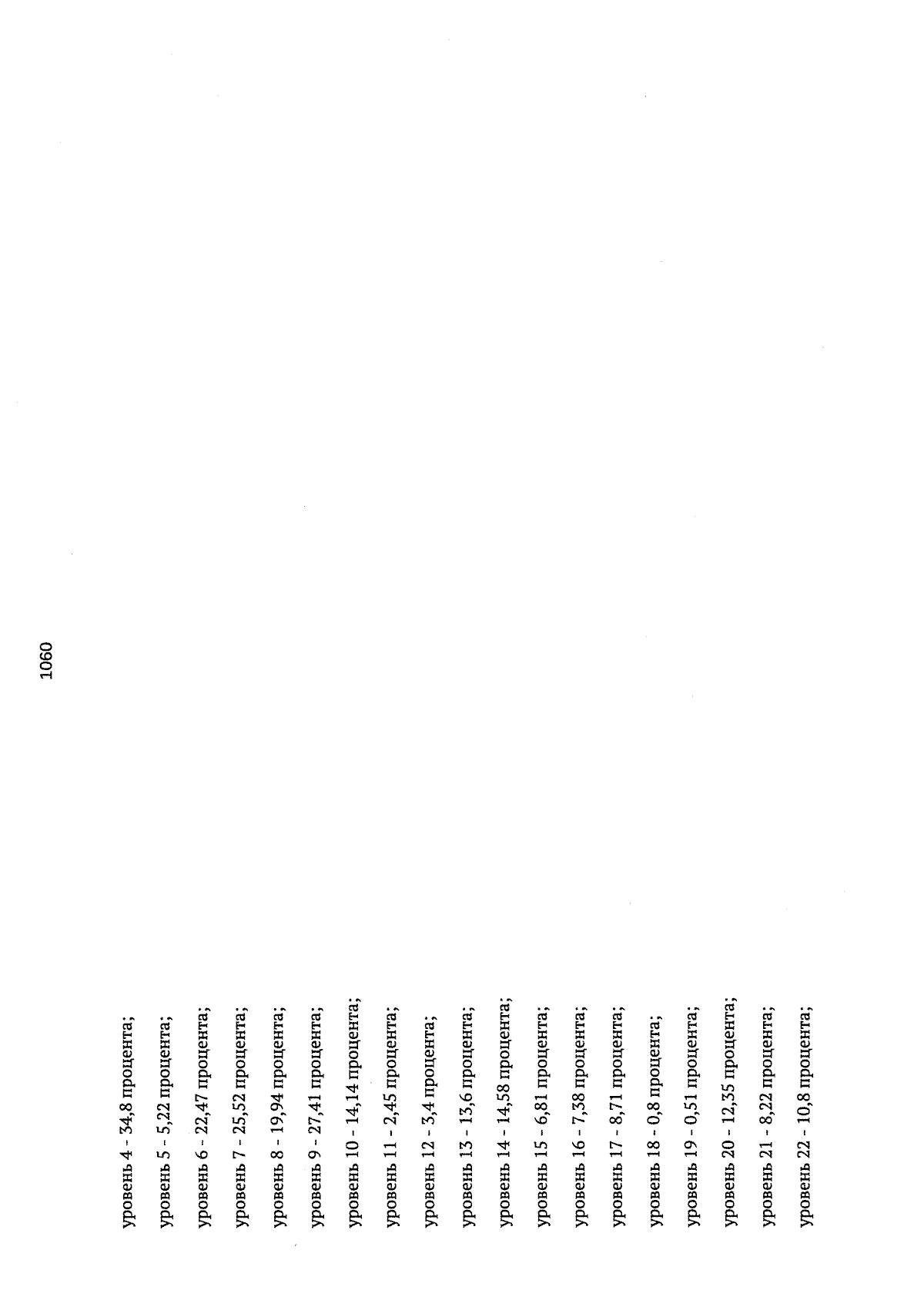 1060

уровень 4 - 34,8 процента;

уровень 5 - 5,22 процента;

уровень 6 - 22,47 процента;

уровень 7 - 25,52 процента;

уровень 8 - 19,94 процента;

уровень 9 - 27,41 процента;

уровень 10 - 14,14 процента;

уровень 11 - 2,45 процента;

уровень 12 - 3,4 процента;

уровень 13 - 13,6 процента;

уровень 14 - 14,58 процента;

уровень 15 - 6,81 процента;

уровень 16 - 7,38 процента;

уровень 17 - 8,71 процента;

уровень 18 - 0,8 процента;

уровень 19 - 0,51 процента;

уровень 20 - 12,35 процента;

уровень 21 - 8,22 процента;

уровень 22 - 10,8 процента;